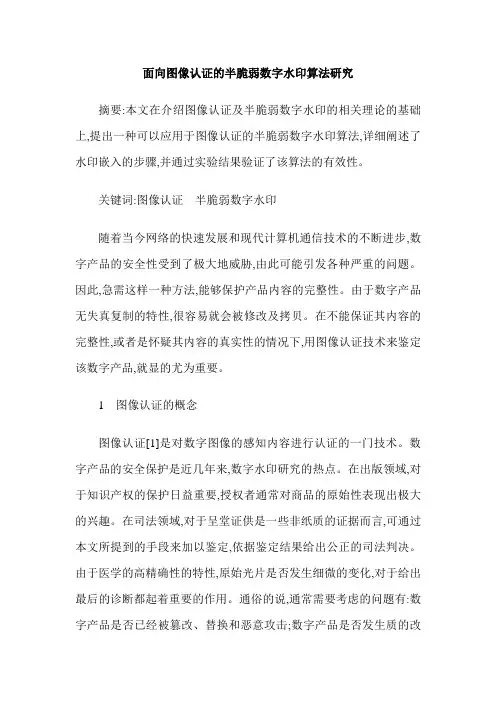 面向图像认证的半脆弱数字水印算法研究

摘要:本文在介绍图像认证及半脆弱数字水印的相关理论的基础上,提出一种可以应用于图像认证的半脆弱数字水印算法,详细阐述了水印嵌入的步骤,并通过实验结果验证了该算法的有效性。

关键词:图像认证　半脆弱数字水印

随着当今网络的快速发展和现代计算机通信技术的不断进步,数字产品的安全性受到了极大地威胁,由此可能引发各种严重的问题。因此,急需这样一种方法,能够保护产品内容的完整性。由于数字产品无失真复制的特性,很容易就会被修改及拷贝。在不能保证其内容的完整性,或者是怀疑其内容的真实性的情况下,用图像认证技术来鉴定该数字产品,就显的尤为重要。

1　图像认证的概念

图像认证[1]是对数字图像的感知内容进行认证的一门技术。数字产品的安全保护是近几年来,数字水印研究的热点。在出版领域,对于知识产权的保护日益重要,授权者通常对商品的原始性表现出极大的兴趣。在司法领域,对于呈堂证供是一些非纸质的证据而言,可通过本文所提到的手段来加以鉴定,依据鉴定结果给出公正的司法判决。由于医学的高精确性的特性,原始光片是否发生细微的变化,对于给出最后的诊断都起着重要的作用。通俗的说,通常需要考虑的问题有:数字产品是否已经被篡改、替换和恶意攻击;数字产品是否发生质的改